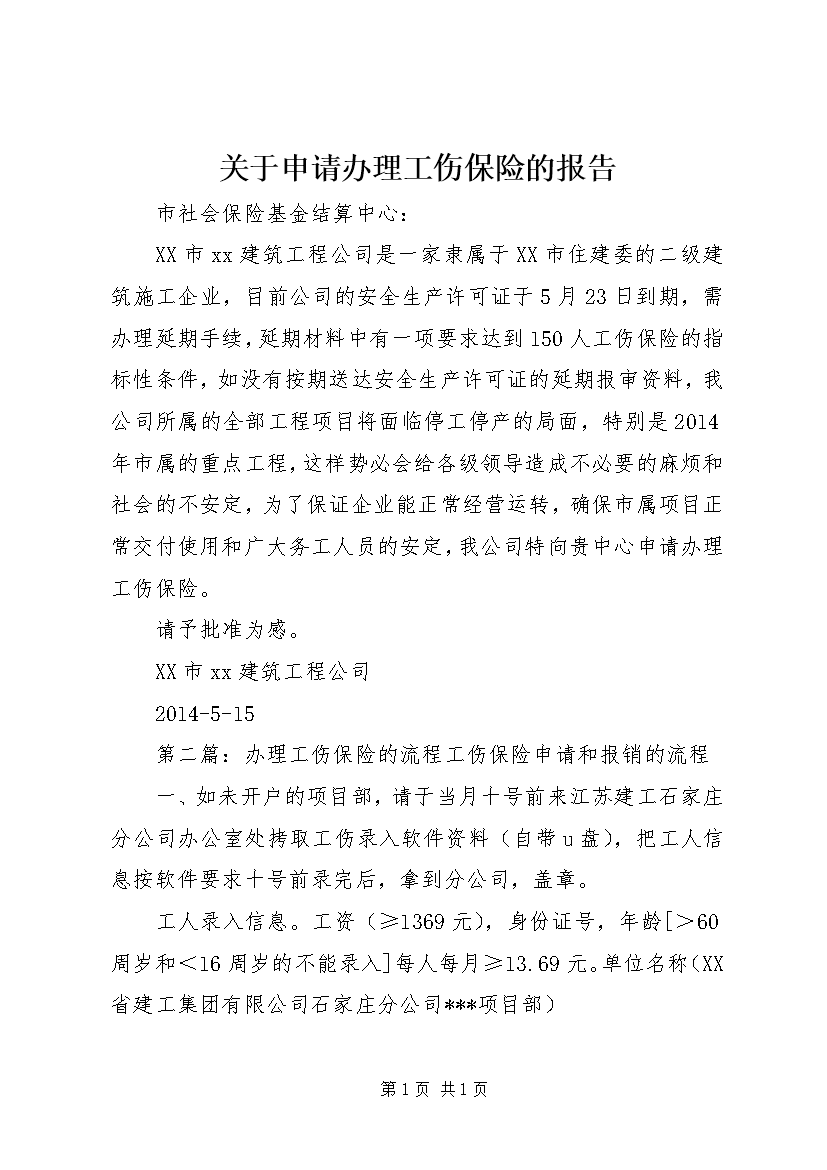 关于申请办理工伤保险的报告

市社会保险基金结算中心：

XX市xx建筑工程公司是一家隶属于XX市住建委的二级建筑施工企业，目前公司的安全生产许可证于5月23日到期，需办理延期手续，延期材料中有一项要求达到150人工伤保险的指标性条件，如没有按期送达安全生产许可证的延期报审资料，我公司所属的全部工程项目将面临停工停产的局面，特别是2014年市属的重点工程，这样势必会给各级领导造成不必要的麻烦和社会的不安定，为了保证企业能正常经营运转，确保市属项目正常交付使用和广大务工人员的安定，我公司特向贵中心申请办理工伤保险。

请予批准为感。

XX市xx建筑工程公司

2014-5-15

第二篇：办理工伤保险的流程工伤保险申请和报销的流程

一、如未开户的项目部，请于当月十号前来江苏建工石家庄分公司办公室处拷取工伤录入软件资料（自带u盘），把工人信息按软件要求十号前录完后，拿到分公司，盖章。

工人录入信息。工资（≥1369元），身份证号，年龄[>60周岁和<16周岁的不能录入]每人每月≥13.69元。单位名称（XX省建工集团有限公司石家庄分公司***项目部）

第1页 共1页